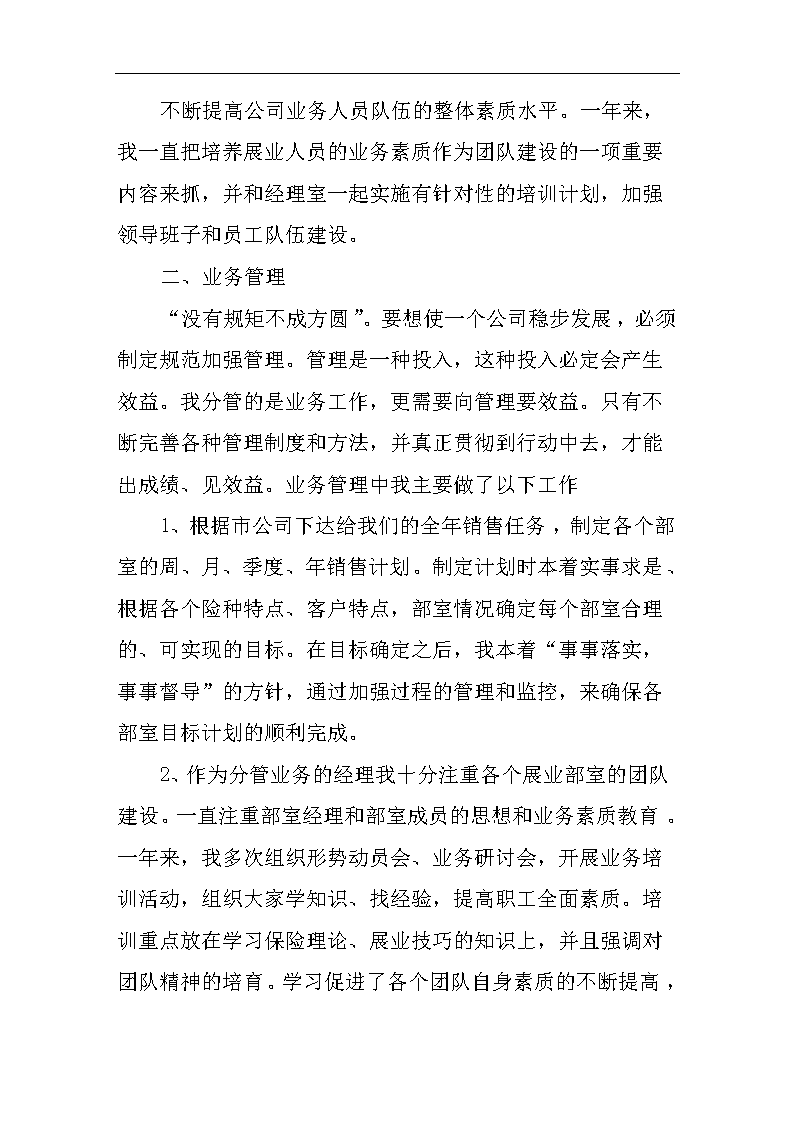 不断提高公司业务人员队伍的整体素质水平。一年来，我一直把培养展业人员的业务素质作为团队建设的一项重要内容来抓，并和经理室一起实施有针对性的培训计划，加强领导班子和员工队伍建设。

二、业务管理

“没有规矩不成方圆”。要想使一个公司稳步发展，必须制定规范加强管理。管理是一种投入，这种投入必定会产生效益。我分管的是业务工作，更需要向管理要效益。只有不断完善各种管理制度和方法，并真正贯彻到行动中去，才能出成绩、见效益。业务管理中我主要做了以下工作

1、根据市公司下达给我们的全年销售任务，制定各个部室的周、月、季度、年销售计划。制定计划时本着实事求是、根据各个险种特点、客户特点，部室情况确定每个部室合理的、可实现的目标。在目标确定之后，我本着“事事落实，事事督导”的方针，通过加强过程的管理和监控，来确保各部室目标计划的顺利完成。

2、作为分管业务的经理我十分注重各个展业部室的团队建设。一直注重部室经理和部室成员的思想和业务素质教育。一年来，我多次组织形势动员会、业务研讨会，开展业务培训活动，组织大家学知识、找经验，提高职工全面素质。培训重点放在学习保险理论、展业技巧的知识上，并且强调对团队精神的培育。学习促进了各个团队自身素质的不断提高，